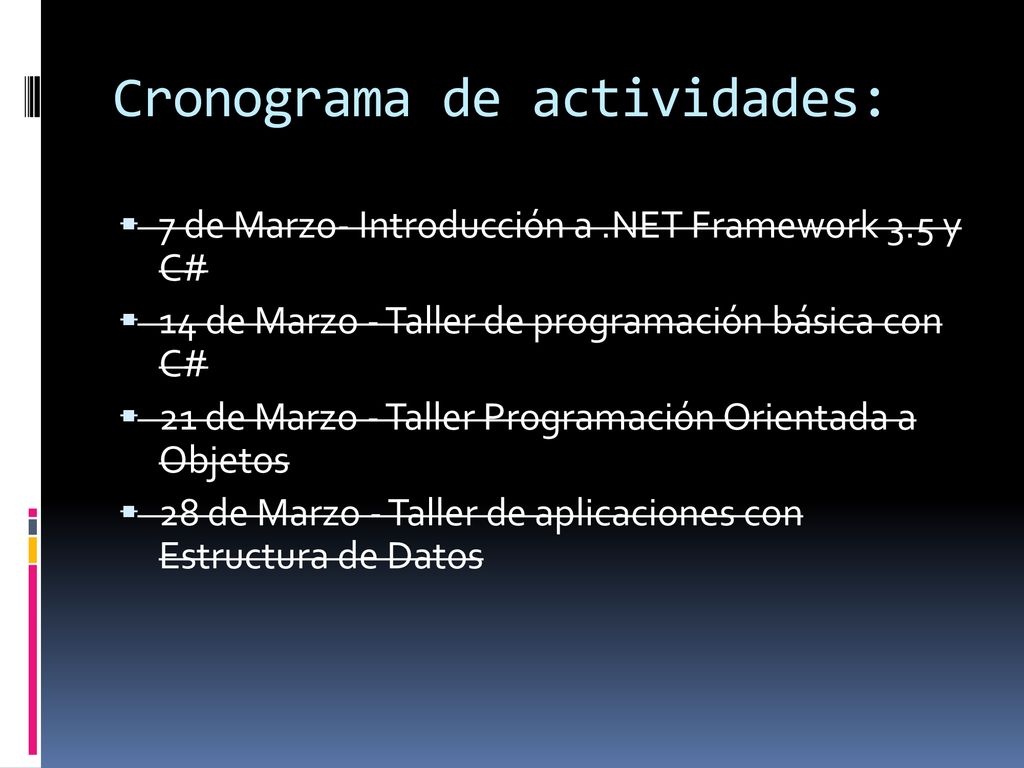 Cronograma de actividades:

7 de Marzo- Introducción a .NET Framework 3.5 y C#

14 de Marzo - Taller de programación básica con C#

21 de Marzo - Taller Programación Orientada a Objetos

28 de Marzo - Taller de aplicaciones con Estructura de Datos